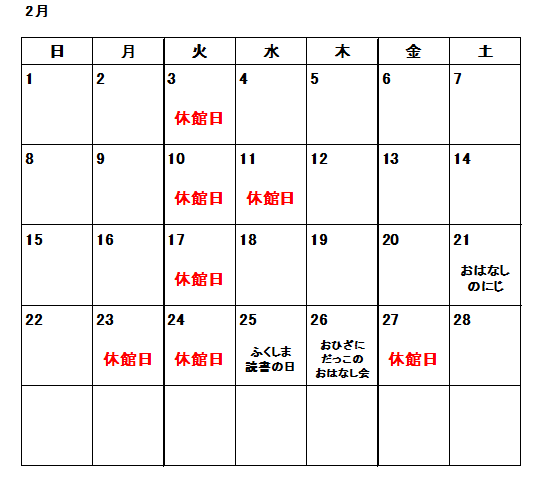 2月

| 日 | 月 | 火 | 水 | 木 | 金 | 土 |
|---|---|---|---|---|---|---|
| 1 | 2 | 3 休館日 | 4 | 5 | 6 | 7 |
| 8 | 9 | 10 休館日 | 11 休館日 | 12 | 13 | 14 |
| 15 | 16 | 17 休館日 | 18 | 19 | 20 | 21 おはなしのにじ |
| 22 | 23 休館日 | 24 休館日 | 25 ふくしま読書の日 | 26 おひざにだっこのおはなし会 | 27 休館日 | 28 |
| | | | | | | |